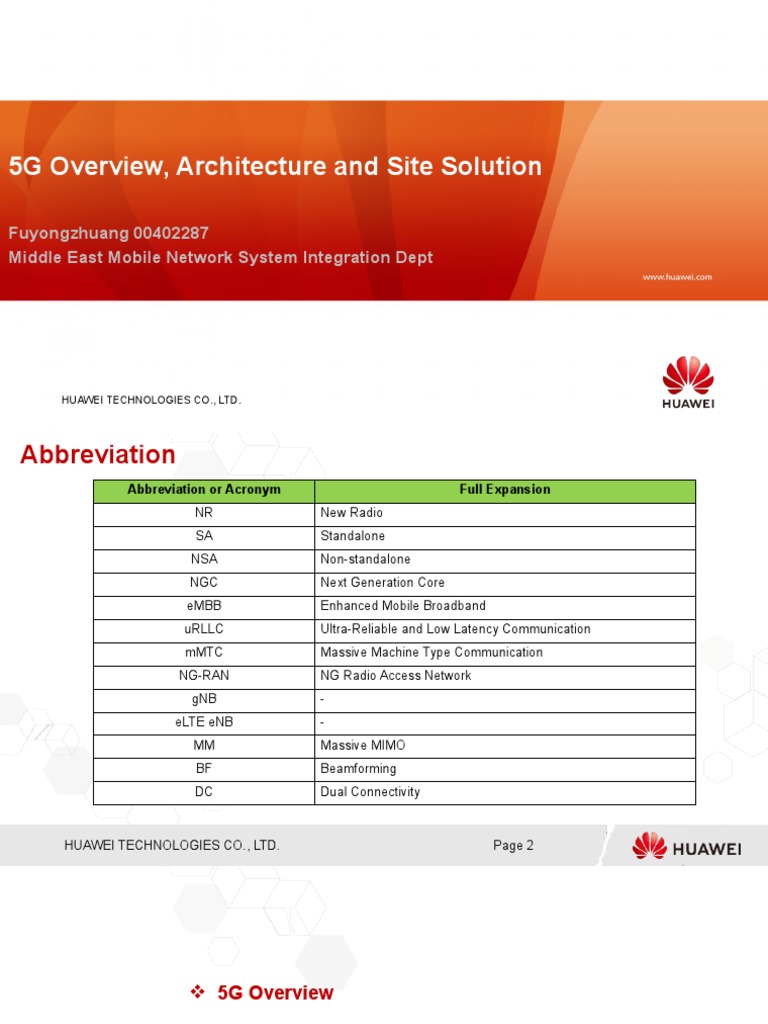 5G Overview, Architecture and Site Solution

Fuyongzhuang 00402287
Middle East Mobile Network System Integration Dept

www.huawei.com

HUAWEI TECHNOLOGIES CO., LTD.

HUAWEI

Abbreviation

| Abbreviation or Acronym | Full Expansion |
|---|---|
| NR | New Radio |
| SA | Standalone |
| NSA | Non-standalone |
| NGC | Next Generation Core |
| eMBB | Enhanced Mobile Broadband |
| uRLLC | Ultra-Reliable and Low Latency Communication |
| mMTC | Massive Machine Type Communication |
| NG-RAN | NG Radio Access Network |
| gNB | - |
| eLTE eNB | - |
| MM | Massive MIMO |
| BF | Beamforming |
| DC | Dual Connectivity |

HUAWEI TECHNOLOGIES CO., LTD.

Page 2

HUAWEI

❖ 5G Overview